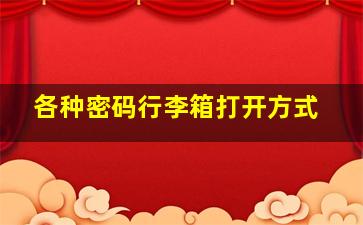 各种密码行李箱打开方式